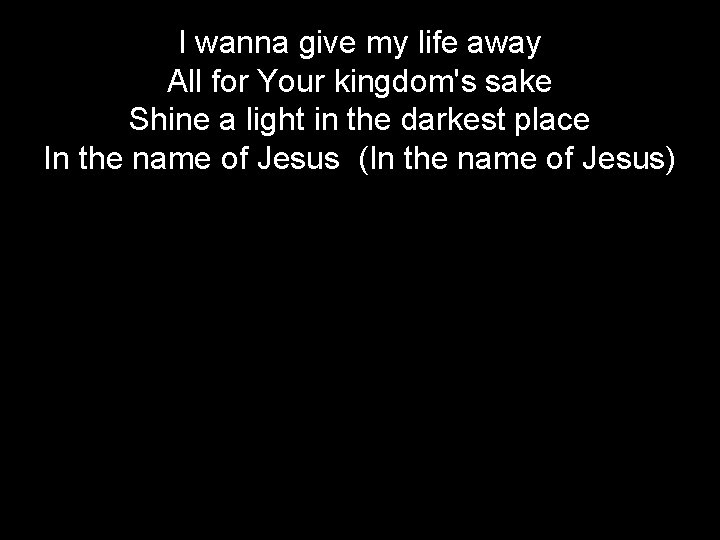 I wanna give my life away
All for Your kingdom's sake
Shine a light in the darkest place
In the name of Jesus  (In the name of Jesus)